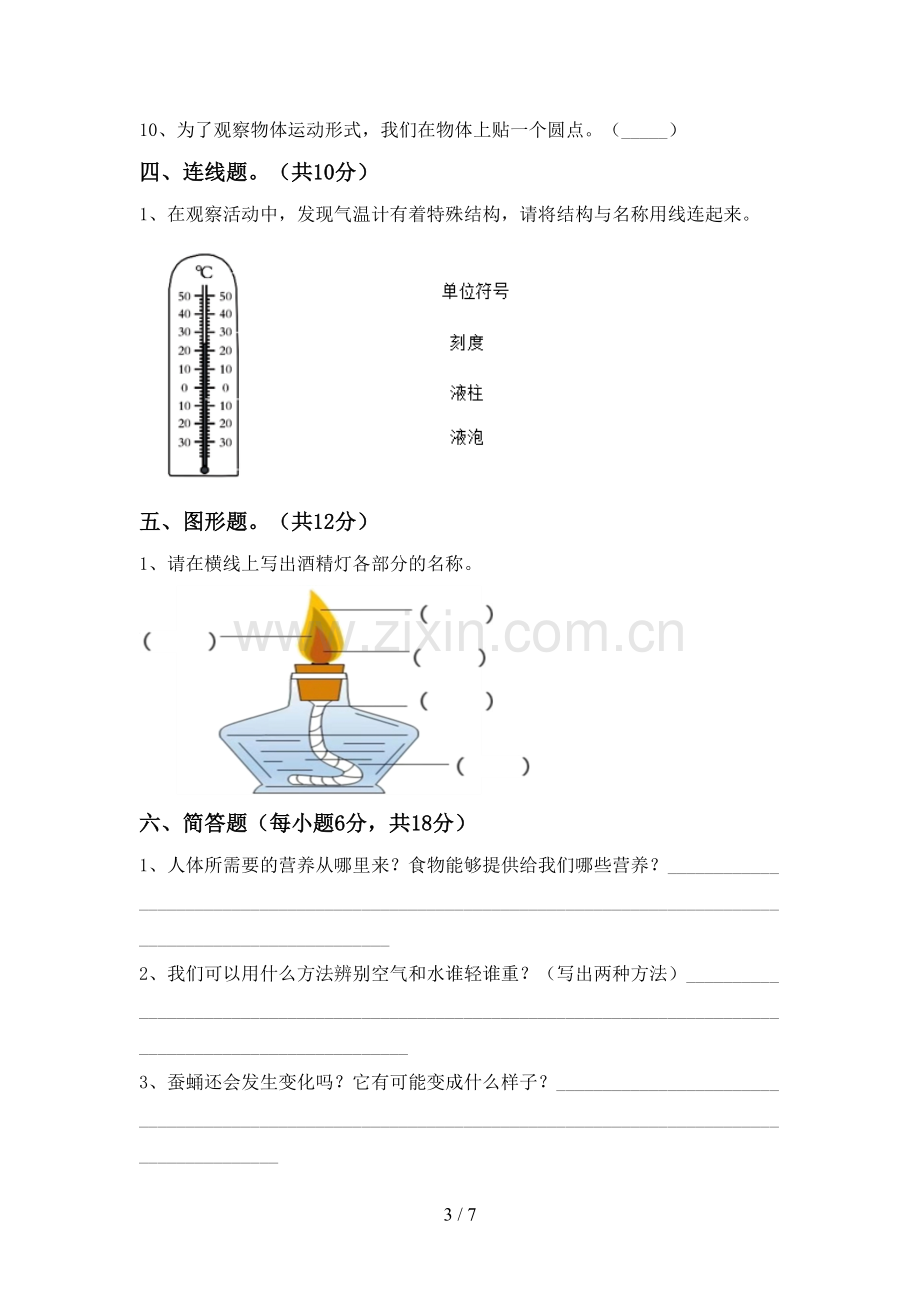 10、为了观察物体运动形式，我们在物体上贴一个圆点。（____）

四、连线题。（共10分）

1、在观察活动中，发现气温计有着特殊结构，请将结构与名称用线连起来。

℃
50 50
40 40
30 30
20 20
10 10
0 0
10 10
20 20
30 30

单位符号

刻度

液柱

液泡

五、图形题。（共12分）

1、请在横线上写出酒精灯各部分的名称。

（ ）
（ ）
（ ）
（ ）
（ ）

六、简答题（每小题6分，共18分）

1、人体所需要的营养从哪里来？食物能够提供给我们哪些营养？____

2、我们可以用什么方法辨别空气和水谁轻谁重？（写出两种方法）____

3、蚕蛹还会发生变化吗？它有可能变成什么样子？____

3 / 7

www.zixin.com.cn